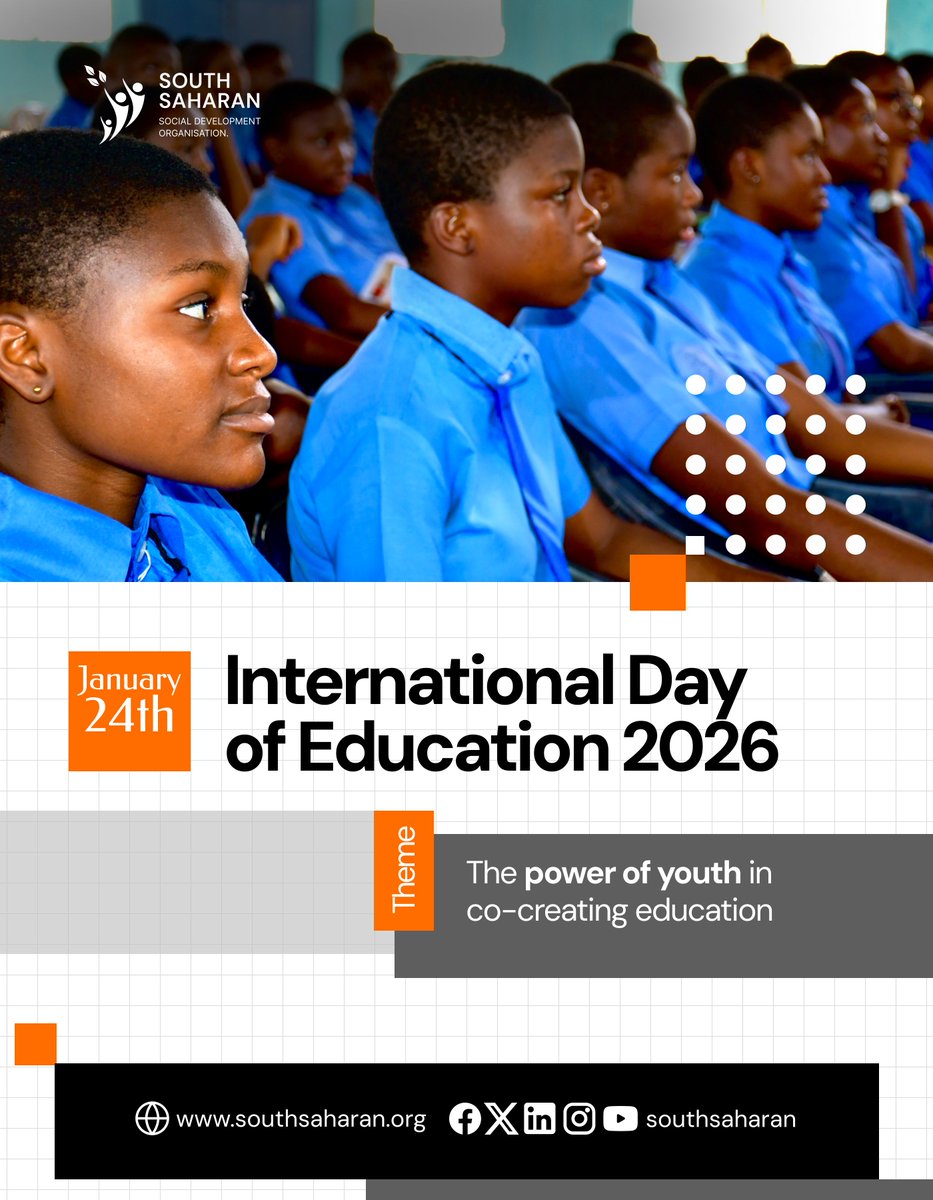 SOUTH SAHARAN
SOCIAL DEVELOPMENT ORGANISATION.

January 24th

International Day of Education 2026

Theme

The power of youth in co-creating education

www.southsaharan.org

southsaharan